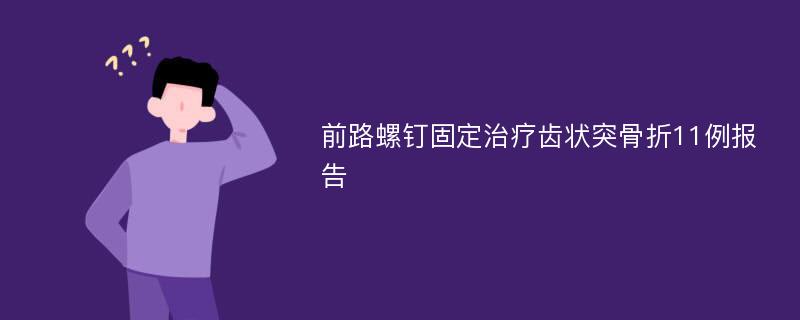 ???

前路螺钉固定治疗齿状突骨折11例报告